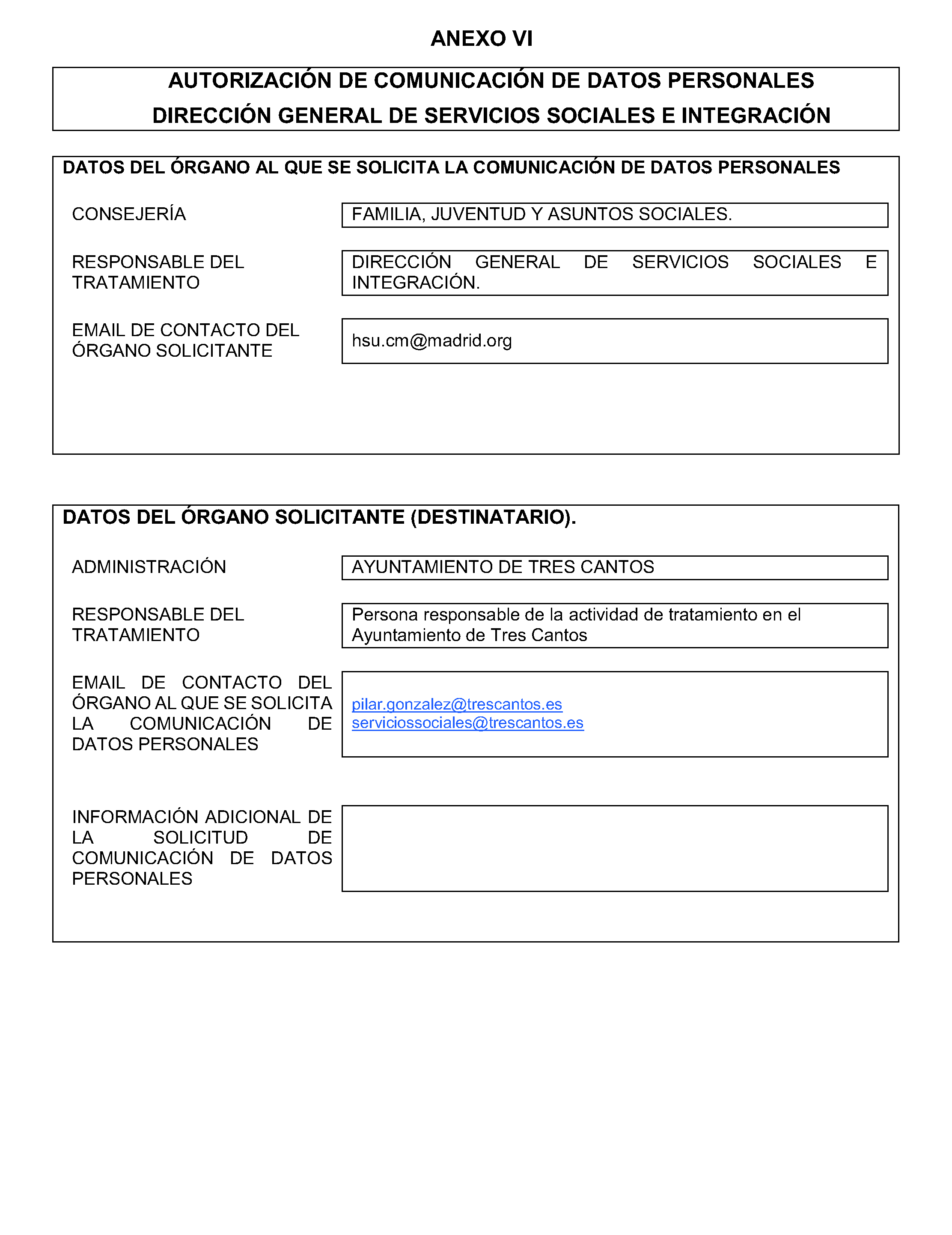 ANEXO VI

AUTORIZACIÓN DE COMUNICACIÓN DE DATOS PERSONALES
DIRECCIÓN GENERAL DE SERVICIOS SOCIALES E INTEGRACIÓN

DATOS DEL ÓRGANO AL QUE SE SOLICITA LA COMUNICACIÓN DE DATOS PERSONALES

CONSEJERÍA

FAMILIA, JUVENTUD Y ASUNTOS SOCIALES.

RESPONSABLE DEL TRATAMIENTO

DIRECCIÓN GENERAL DE SERVICIOS SOCIALES E INTEGRACIÓN.

EMAIL DE CONTACTO DEL ÓRGANO SOLICITANTE

hsu.cm@madrid.org

DATOS DEL ÓRGANO SOLICITANTE (DESTINATARIO).

ADMINISTRACIÓN

AYUNTAMIENTO DE TRES CANTOS

RESPONSABLE DEL TRATAMIENTO

Persona responsable de la actividad de tratamiento en el Ayuntamiento de Tres Cantos

EMAIL DE CONTACTO DEL ÓRGANO AL QUE SE SOLICITA LA COMUNICACIÓN DE DATOS PERSONALES

pilar.gonzalez@trescantos.es
serviciossociales@trescantos.es

INFORMACIÓN ADICIONAL DE LA SOLICITUD DE COMUNICACIÓN DE DATOS PERSONALES